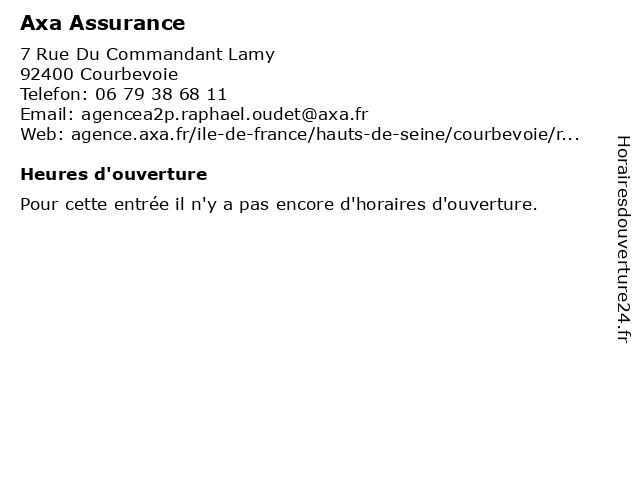 Axa Assurance

7 Rue Du Commandant Lamy
92400 Courbevoie
Telefon: 06 79 38 68 11
Email: agencea2p.raphael.oudet@axa.fr
Web: agence.axa.fr/ile-de-france/hauts-de-seine/courbevoie/r...

Heures d'ouverture

Pour cette entrée il n'y a pas encore d'horaires d'ouverture.

Horairesdouverture24.fr